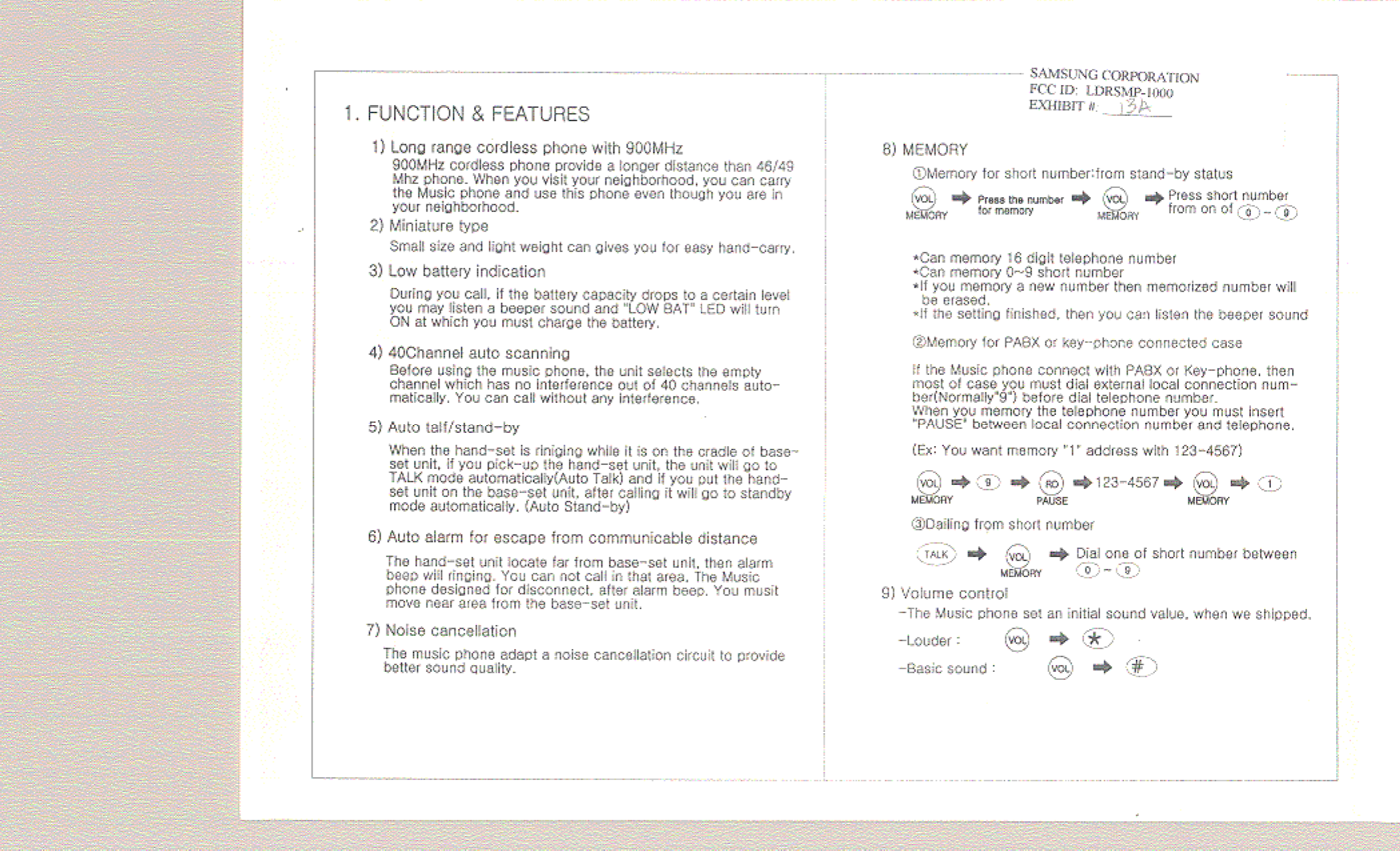 SAMSUNG CORPORATION
FCC ID: LDRSMP-1000
EXHIBIT #: 13A

1. FUNCTION & FEATURES

1) Long range cordless phone with 900MHz
900MHz cordless phone provide a longer distance than 46/49 Mhz phone. When you visit your neighborhood, you can carry the Music phone and use this phone even though you are in your neighborhood.

2) Miniature type
Small size and light weight can gives you for easy hand-carry.

3) Low battery indication
During you call, if the battery capacity drops to a certain level you may listen a beeper sound and "LOW BAT" LED will turn ON at which you must charge the battery.

4) 40Channel auto scanning
Before using the music phone, the unit selects the empty channel which has no interference out of 40 channels automatically. You can call without any interference.

5) Auto talf/stand-by
When the hand-set is riniging while it is on the cradle of base-set unit, if you pick-up the hand-set unit, the unit will go to TALK mode automatically(Auto Talk) and if you put the hand-set unit on the base-set unit, after calling it will go to standby mode automatically. (Auto Stand-by)

6) Auto alarm for escape from communicable distance
The hand-set unit locate far from base-set unit, then alarm beep will ringing. You can not call in that area. The Music phone designed for disconnect, after alarm beep. You musit move near area from the base-set unit.

7) Noise cancellation
The music phone adapt a noise cancellation circuit to provide better sound quality.

8) MEMORY
①Memory for short number:from stand-by status
VOL MEMORY ➡ Press the number for memory ➡ VOL MEMORY ➡ Press short number from on of 0 - 9

*Can memory 16 digit telephone number
*Can memory 0~9 short number
*If you memory a new number then memorized number will be erased.
*If the setting finished, then you can listen the beeper sound

②Memory for PABX or key-phone connected case

If the Music phone connect with PABX or Key-phone, then most of case you must dial external local connection number(Normally"9") before dial telephone number.
When you memory the telephone number you must insert "PAUSE" between local connection number and telephone.

(Ex: You want memory "1" address with 123-4567)

VOL MEMORY ➡ 9 ➡ RD PAUSE ➡ 123-4567 ➡ VOL MEMORY ➡ 1

③Dailing from short number

TALK ➡ VOL MEMORY ➡ Dial one of short number between 0 - 9

9) Volume control
-The Music phone set an initial sound value, when we shipped.
-Louder : VOL ➡ *
-Basic sound : VOL ➡ #